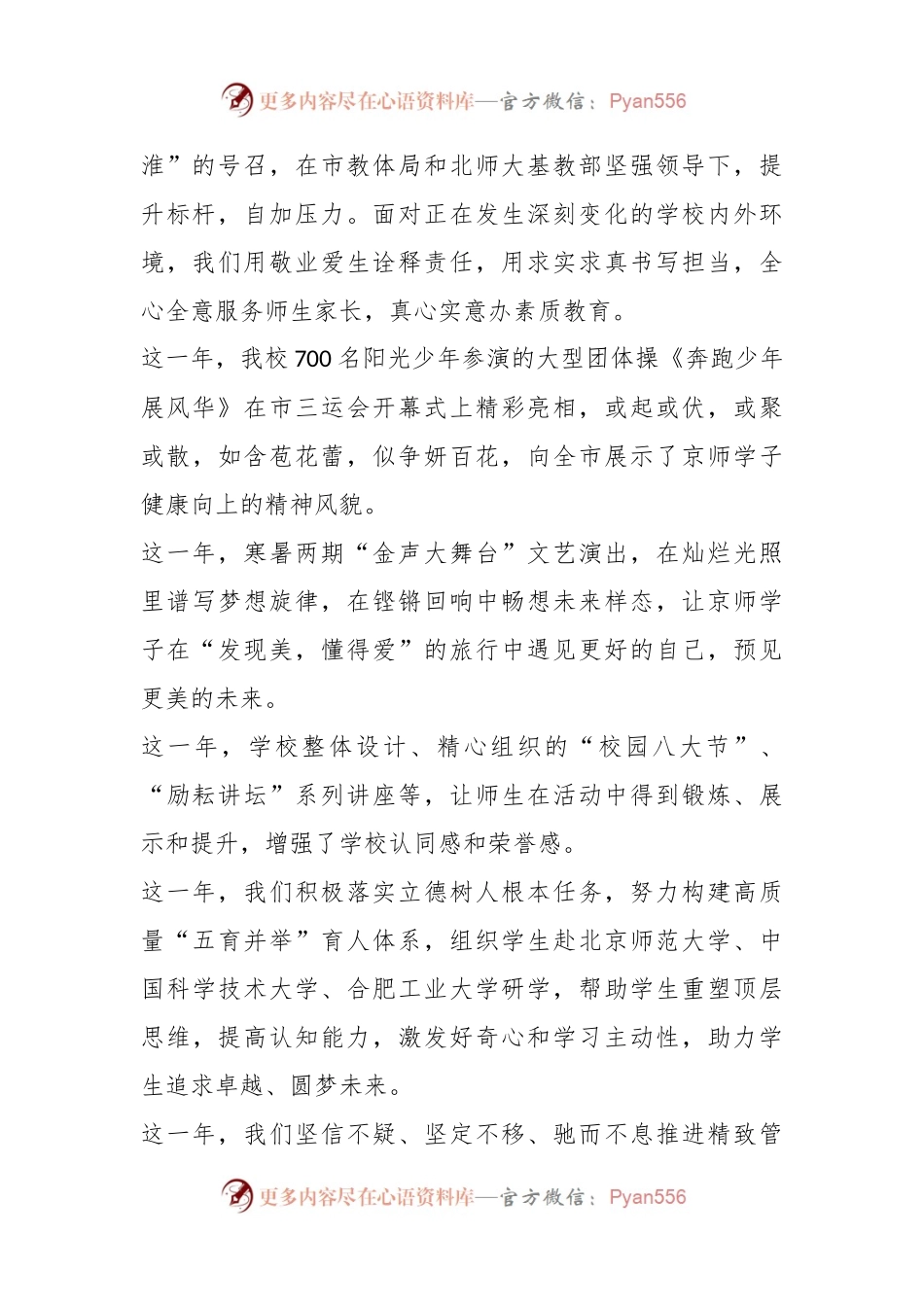 更多内容尽在心语资料库—官方微信：Pyan556

准”的号召，在市教体局和北师大基教部坚强领导下，提升标杆，自加压力。面对正在发生深刻变化的学校内外环境，我们用敬业爱生诠释责任，用求实求真书写担当，全心全意服务师生家长，真心实意办素质教育。

这一年，我校700名阳光少年参演的大型团体操《奔跑少年展风华》在市三运会开幕式上精彩亮相，或起或伏，或聚或散，如含苞花蕾，似争妍百花，向全市展示了京师学子健康向上的精神风貌。

这一年，寒暑两期“金声大舞台”文艺演出，在灿烂光照里谱写梦想旋律，在铿锵回响中畅想未来样态，让京师学子在“发现美，懂得爱”的旅行中遇见更好的自己，预见更美的未来。

这一年，学校整体设计、精心组织的“校园八大节”、“励耘讲坛”系列讲座等，让师生在活动中得到锻炼、展示和提升，增强了学校认同感和荣誉感。

这一年，我们积极落实立德树人根本任务，努力构建高质量“五育并举”育人体系，组织学生赴北京师范大学、中国科学技术大学、合肥工业大学研学，帮助学生重塑顶层思维，提高认知能力，激发好奇心和学习主动性，助力学生追求卓越、圆梦未来。

这一年，我们坚信不疑、坚定不移、驰而不息推进精致管

更多内容尽在心语资料库—官方微信：Pyan556